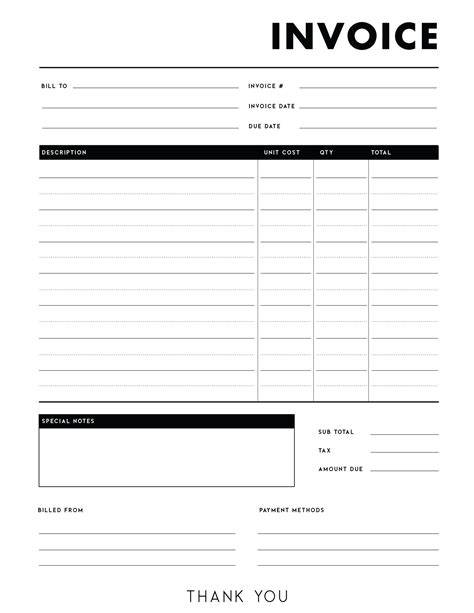 INVOICE

BILL TO

INVOICE #

INVOICE DATE

DUE DATE

| DESCRIPTION | UNIT COST | QTY | TOTAL |
|---|---|---|---|
| | | | |

SPECIAL NOTES

SUB TOTAL

TAX

AMOUNT DUE

BILLED FROM

PAYMENT METHODS

THANK YOU